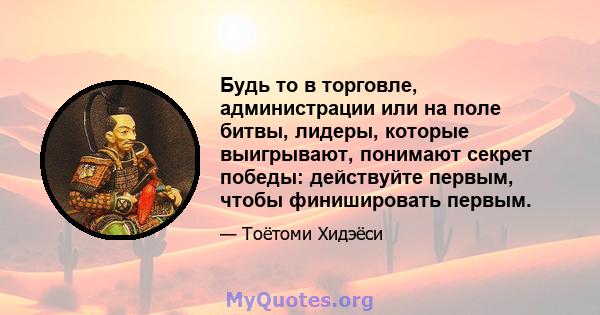 Будь то в торговле, администрации или на поле битвы, лидеры, которые выигрывают, понимают секрет победы: действуйте первым, чтобы финишировать первым.

— Тоётоми Хидэёси

MyQuotes.org